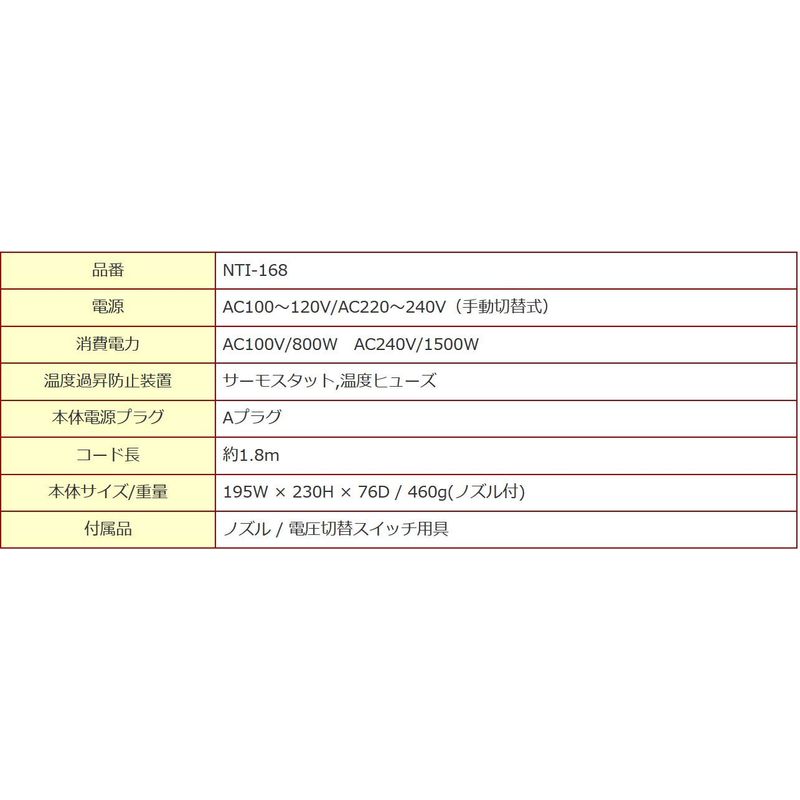 | 品番 | NTI-168 |
|---|---|
| 電源 | AC100～120V/AC220～240V（手動切替式） |
| 消費電力 | AC100V/800W　AC240V/1500W |
| 温度過昇防止装置 | サーモスタット,温度ヒューズ |
| 本体電源プラグ | Aプラグ |
| コード長 | 約1.8m |
| 本体サイズ/重量 | 195W × 230H × 76D / 460g(ノズル付) |
| 付属品 | ノズル / 電圧切替スイッチ用具 |